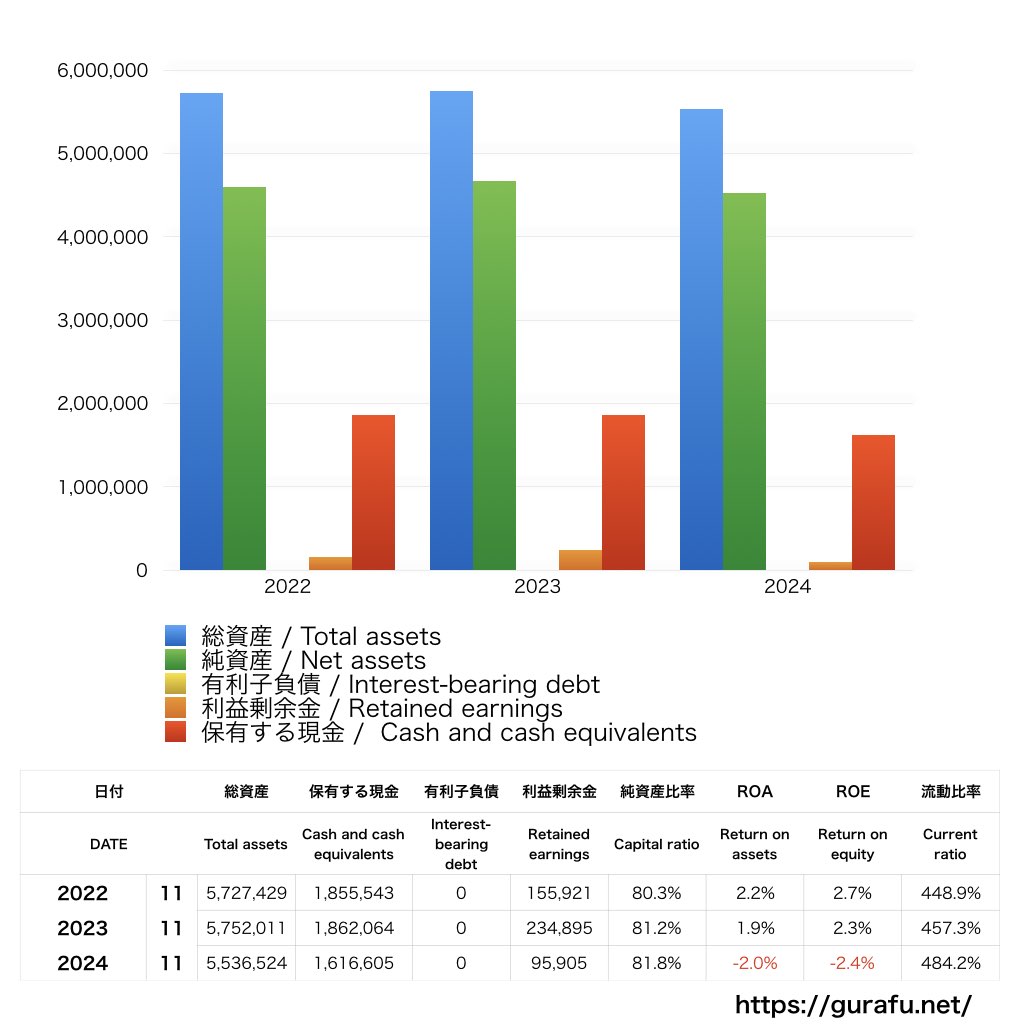 6,000,000
5,000,000
4,000,000
3,000,000
2,000,000
1,000,000
0
2022
2023
2024

総資産 / Total assets
純資産 / Net assets
有利子負債 / Interest-bearing debt
利益剰余金 / Retained earnings
保有する現金 / Cash and cash equivalents

| 日付 | | 総資産 | 保有する現金 | 有利子負債 | 利益剰余金 | 純資産比率 | ROA | ROE | 流動比率 |
|---|---|---|---|---|---|---|---|---|---|
| DATE | | Total assets | Cash and cash equivalents | Interest-bearing debt | Retained earnings | Capital ratio | Return on assets | Return on equity | Current ratio |
| 2022 | 11 | 5,727,429 | 1,855,543 | 0 | 155,921 | 80.3% | 2.2% | 2.7% | 448.9% |
| 2023 | 11 | 5,752,011 | 1,862,064 | 0 | 234,895 | 81.2% | 1.9% | 2.3% | 457.3% |
| 2024 | 11 | 5,536,524 | 1,616,605 | 0 | 95,905 | 81.8% | -2.0% | -2.4% | 484.2% |

https://gurafu.net/